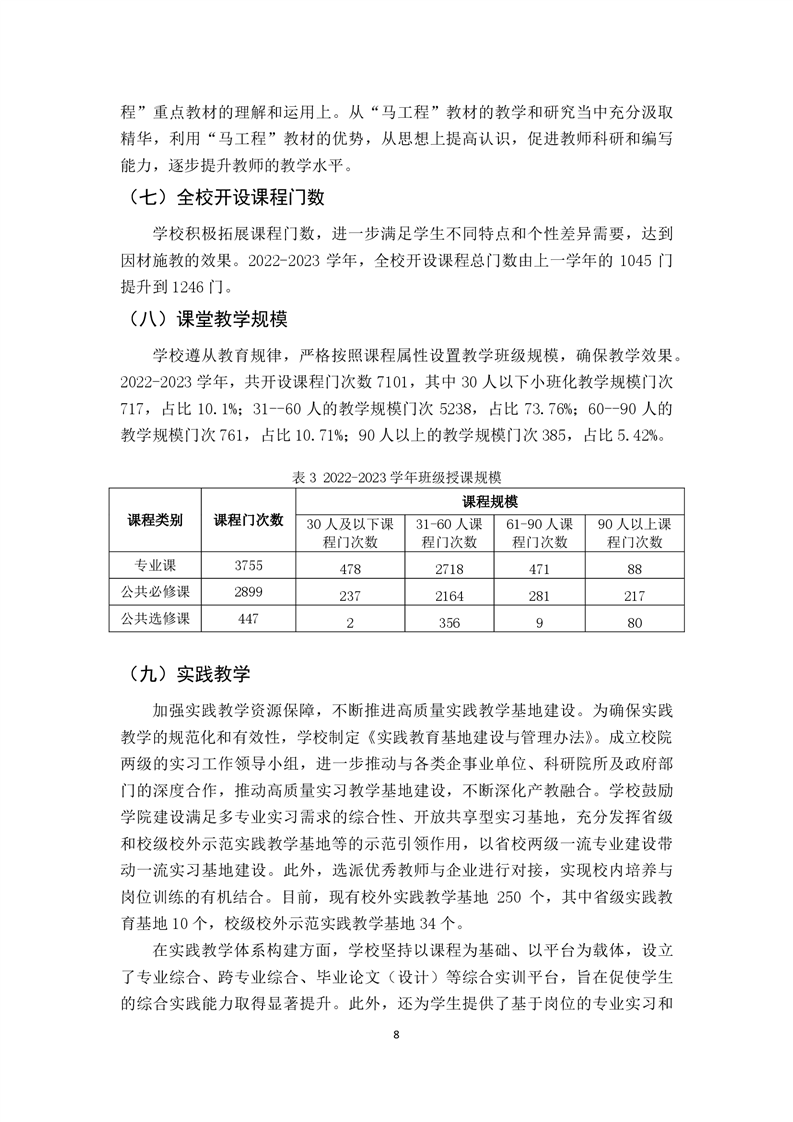 程”重点教材的理解和运用上。从“马工程”教材的教学和研究当中充分汲取精华，利用“马工程”教材的优势，从思想上提高认识，促进教师科研和编写能力，逐步提升教师的教学水平。

（七）全校开设课程门数

学校积极拓展课程门数，进一步满足学生不同特点和个性差异需要，达到因材施教的效果。2022-2023 学年，全校开设课程总门数由上一学年的 1045 门提升到 1246 门。

（八）课堂教学规模

学校遵从教育规律，严格按照课程属性设置教学班级规模，确保教学效果。2022-2023 学年，共开设课程门次数 7101，其中 30 人以下小班化教学规模门次 717，占比 10.1%；31--60 人的教学规模门次 5238，占比 73.76%；60--90 人的教学规模门次 761，占比 10.71%；90 人以上的教学规模门次 385，占比 5.42%。

表 3 2022-2023 学年班级授课规模

| 课程类别 | 课程门次数 | 课程规模 | | | |
|---|---|---|---|---|---|
| | | 30 人及以下课程门次数 | 31-60 人课程门次数 | 61-90 人课程门次数 | 90 人以上课程门次数 |
| 专业课 | 3755 | 478 | 2718 | 471 | 88 |
| 公共必修课 | 2899 | 237 | 2164 | 281 | 217 |
| 公共选修课 | 447 | 2 | 356 | 9 | 80 |

（九）实践教学

加强实践教学资源保障，不断推进高质量实践教学基地建设。为确保实践教学的规范化和有效性，学校制定《实践教育基地建设与管理办法》。成立校院两级的实习工作领导小组，进一步推动与各类企事业单位、科研院所及政府部门的深度合作，推动高质量实习教学基地建设，不断深化产教融合。学校鼓励学院建设满足多专业实习需求的综合性、开放共享型实习基地，充分发挥省级和校级校外示范实践教学基地等的示范引领作用，以省校两级一流专业建设带动一流实习基地建设。此外，选派优秀教师与企业进行对接，实现校内培养与岗位训练的有机结合。目前，现有校外实践教学基地 250 个，其中省级实践教育基地 10 个，校级校外示范实践教学基地 34 个。

在实践教学体系构建方面，学校坚持以课程为基础、以平台为载体，设立了专业综合、跨专业综合、毕业论文（设计）等综合实训平台，旨在促使学生的综合实践能力取得显著提升。此外，还为学生提供了基于岗位的专业实习和

8